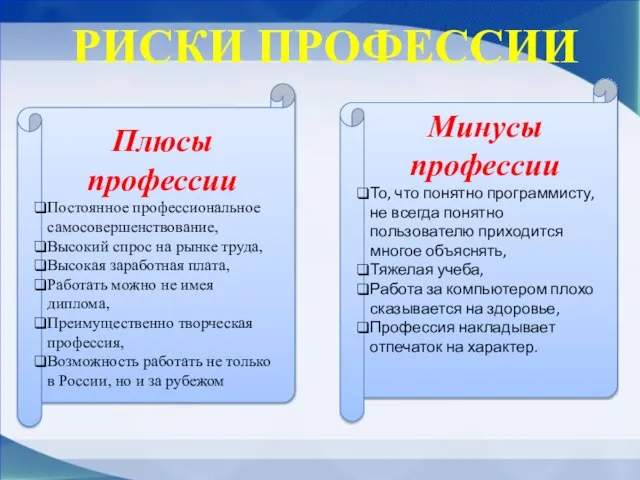 РИСКИ ПРОФЕССИИ

Плюсы профессии

❑Постоянное профессиональное самосовершенствование,
❑Высокий спрос на рынке труда,
❑Высокая заработная плата,
❑Работать можно не имея диплома,
❑Преимущественно творческая профессия,
❑Возможность работать не только в России, но и за рубежом

Минусы профессии

❑То, что понятно программисту, не всегда понятно пользователю приходится многое объяснять,
❑Тяжелая учеба,
❑Работа за компьютером плохо сказывается на здоровье,
❑Профессия накладывает отпечаток на характер.